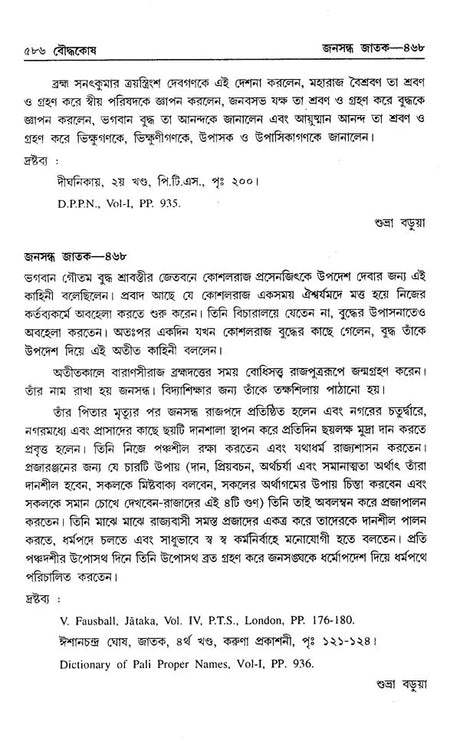 ৫৮৬ বৌদ্ধকোষ

জনসন্ধ জাতক—৪৬৮

ব্রহ্মা সনৎকুমার ত্রয়স্ত্রিংশ দেবগণকে এই দেশনা করলেন, মহারাজ বৈশ্রবণ তা শ্রবণ ও গ্রহণ করে স্বীয় পরিষদকে জ্ঞাপন করলেন, জনবসভ যক্ষ তা শ্রবণ ও গ্রহণ করে বুদ্ধকে জ্ঞাপন করলেন, ভগবান বুদ্ধ তা আনন্দকে জানালেন এবং আয়ুষ্মান আনন্দ তা শ্রবণ ও গ্রহণ করে ভিক্ষুগণকে, ভিক্ষুণীগণকে, উপাসক ও উপাসিকাগণকে জানালেন।

দ্রষ্টব্য :

দীঘনিকায়, ২য় খণ্ড, পি.টি.এস., পৃঃ ২০০।

D.P.P.N., Vol-I, PP. 935.

শুভ্রা বড়ুয়া

জনসন্ধ জাতক—৪৬৮

ভগবান গৌতম বুদ্ধ শ্রাবস্তীর জেতবনে কোশলরাজ প্রসেনজিৎকে উপদেশ দেবার জন্য এই কাহিনী বলেছিলেন। প্রবাদ আছে যে কোশলরাজ একসময় ঐশ্বর্যমদে মত্ত হয়ে নিজের কর্তব্যকর্মে অবহেলা করতে শুরু করেন। তিনি বিচারালয়ে যেতেন না, বুদ্ধের উপাসনাতেও অবহেলা করতেন। অতঃপর একদিন যখন কোশলরাজ বুদ্ধের কাছে গেলেন, বুদ্ধ তাঁকে উপদেশ দিয়ে এই অতীত কাহিনী বললেন।

অতীতকালে বারাণসীরাজ ব্রহ্মদত্তের সময় বোধিসত্ত্ব রাজপুত্ররূপে জন্মগ্রহণ করেন। তাঁর নাম রাখা হয় জনসন্ধ। বিদ্যাশিক্ষার জন্য তাঁকে তক্ষশিলায় পাঠানো হয়।

তাঁর পিতার মৃত্যুর পর জনসন্ধ রাজপদে প্রতিষ্ঠিত হলেন এবং নগরের চতুর্দ্বারে, নগরমধ্যে এবং প্রাসাদের কাছে ছয়টি দানশালা স্থাপন করে প্রতিদিন ছয়লক্ষ মুদ্রা দান করতে প্রবৃত্ত হলেন। তিনি নিজে পঞ্চশীল রক্ষা করতেন এবং যথাধর্ম রাজ্যশাসন করতেন। প্রজারঞ্জনের জন্য যে চারটি উপায় (দান, প্রিয়বচন, অর্থচর্যা এবং সমানাত্মতা অর্থাৎ তাঁরা দানশীল হবেন, সকলকে মিষ্টবাক্য বলবেন, সকলের অর্থাগমের উপায় চিন্তা করবেন এবং সকলকে সমান চোখে দেখবেন-রাজাদের এই ৪টি গুণ) তিনি তাই অবলম্বন করে প্রজাপালন করতেন। তিনি মাঝে মাঝে রাজ্যবাসী সমস্ত প্রজাদের একত্র করে তাদেরকে দানশীল পালন করতে, ধর্মপথে চলতে এবং সাধুভাবে স্ব স্ব কর্মনির্বাহে মনোযোগী হতে বলতেন। প্রতি পঞ্চদশীর উপোসথ দিনে তিনি উপোসথ ব্রত গ্রহণ করে জনসঙ্ঘকে ধর্মোপদেশ দিয়ে ধর্মপথে পরিচালিত করতেন।

দ্রষ্টব্য :

V. Fausball, Jātaka, Vol. IV, P.T.S., London, PP. 176-180.

ঈশানচন্দ্র ঘোষ, জাতক, ৪র্থ খণ্ড, করুণা প্রকাশনী, পৃঃ ১২১-১২৪।

Dictionary of Pali Proper Names, Vol-I, PP. 936.

শুভ্রা বড়ুয়া